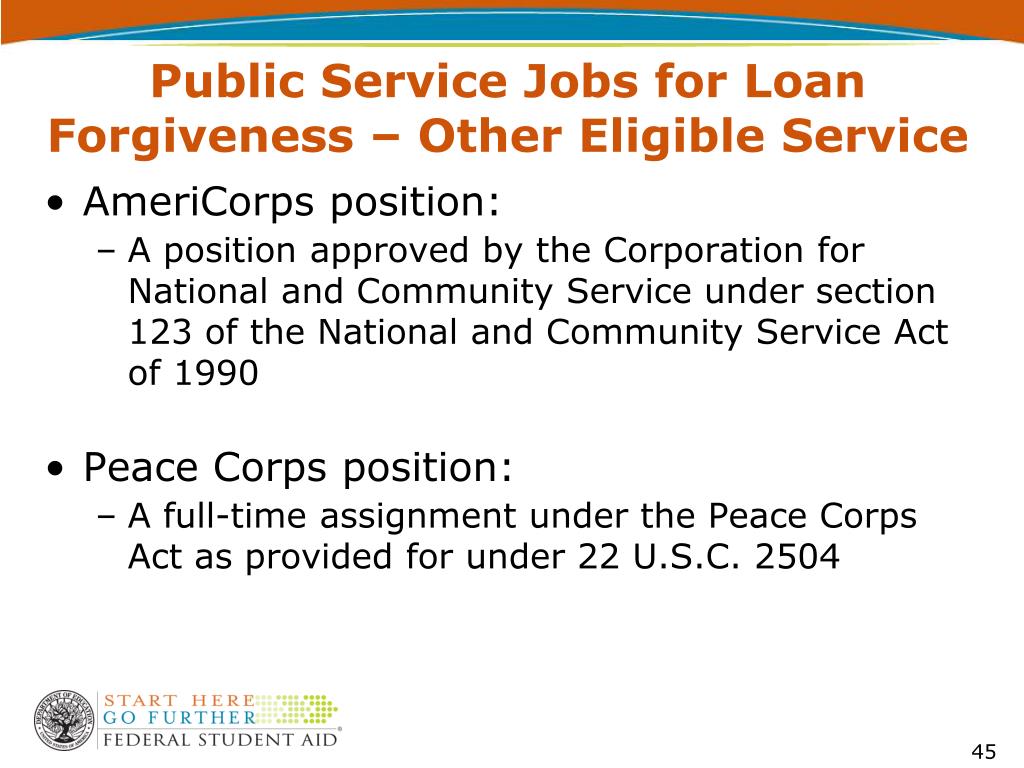 Public Service Jobs for Loan Forgiveness – Other Eligible Service

• AmeriCorps position:
– A position approved by the Corporation for National and Community Service under section 123 of the National and Community Service Act of 1990

• Peace Corps position:
– A full-time assignment under the Peace Corps Act as provided for under 22 U.S.C. 2504

DEPARTMENT OF EDUCATION UNITED STATES OF AMERICA

START HERE
GO FURTHER
FEDERAL STUDENT AID

45